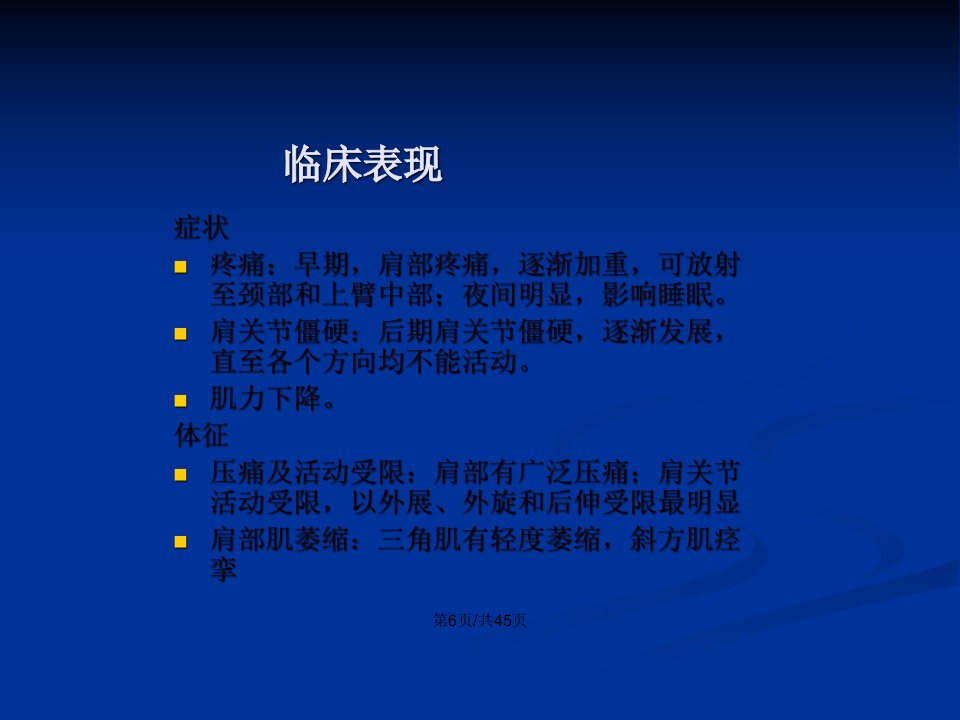 临床表现

症状

• 疼痛：早期，肩部疼痛，逐渐加重，可放射至颈部和上臂中部；夜间明显，影响睡眠。
• 肩关节僵硬：后期肩关节僵硬，逐渐发展，直至各个方向均不能活动。
• 肌力下降。

体征

• 压痛及活动受限：肩部有广泛压痛；肩关节活动受限，以外展、外旋和后伸受限最明显
• 肩部肌萎缩：三角肌有轻度萎缩，斜方肌痉挛

第6页/共45页